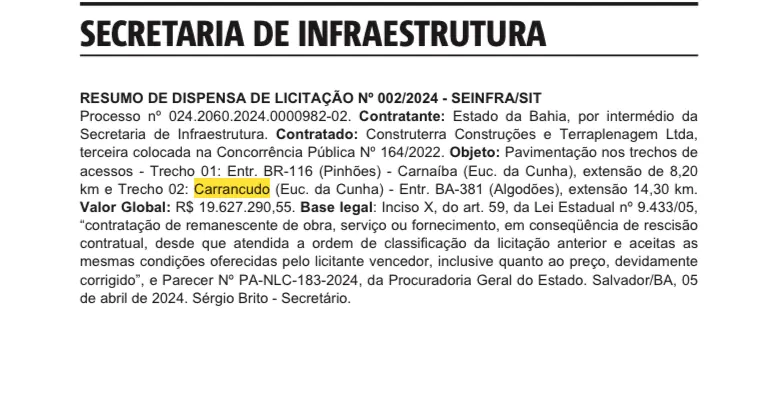 SECRETARIA DE INFRAESTRUTURA

RESUMO DE DISPENSA DE LICITAÇÃO Nº 002/2024 - SEINFRA/SIT
Processo nº 024.2060.2024.0000982-02. Contratante: Estado da Bahia, por intermédio da Secretaria de Infraestrutura. Contratado: Construterra Construções e Terraplenagem Ltda, terceira colocada na Concorrência Pública Nº 164/2022. Objeto: Pavimentação nos trechos de acessos - Trecho 01: Entr. BR-116 (Pinhões) - Carnaíba (Euc. da Cunha), extensão de 8,20 km e Trecho 02: Carrancudo (Euc. da Cunha) - Entr. BA-381 (Algodões), extensão 14,30 km. Valor Global: R$ 19.627.290,55. Base legal: Inciso X, do art. 59, da Lei Estadual nº 9.433/05, "contratação de remanescente de obra, serviço ou fornecimento, em conseqüência de rescisão contratual, desde que atendida a ordem de classificação da licitação anterior e aceitas as mesmas condições oferecidas pelo licitante vencedor, inclusive quanto ao preço, devidamente corrigido", e Parecer Nº PA-NLC-183-2024, da Procuradoria Geral do Estado. Salvador/BA, 05 de abril de 2024. Sérgio Brito - Secretário.